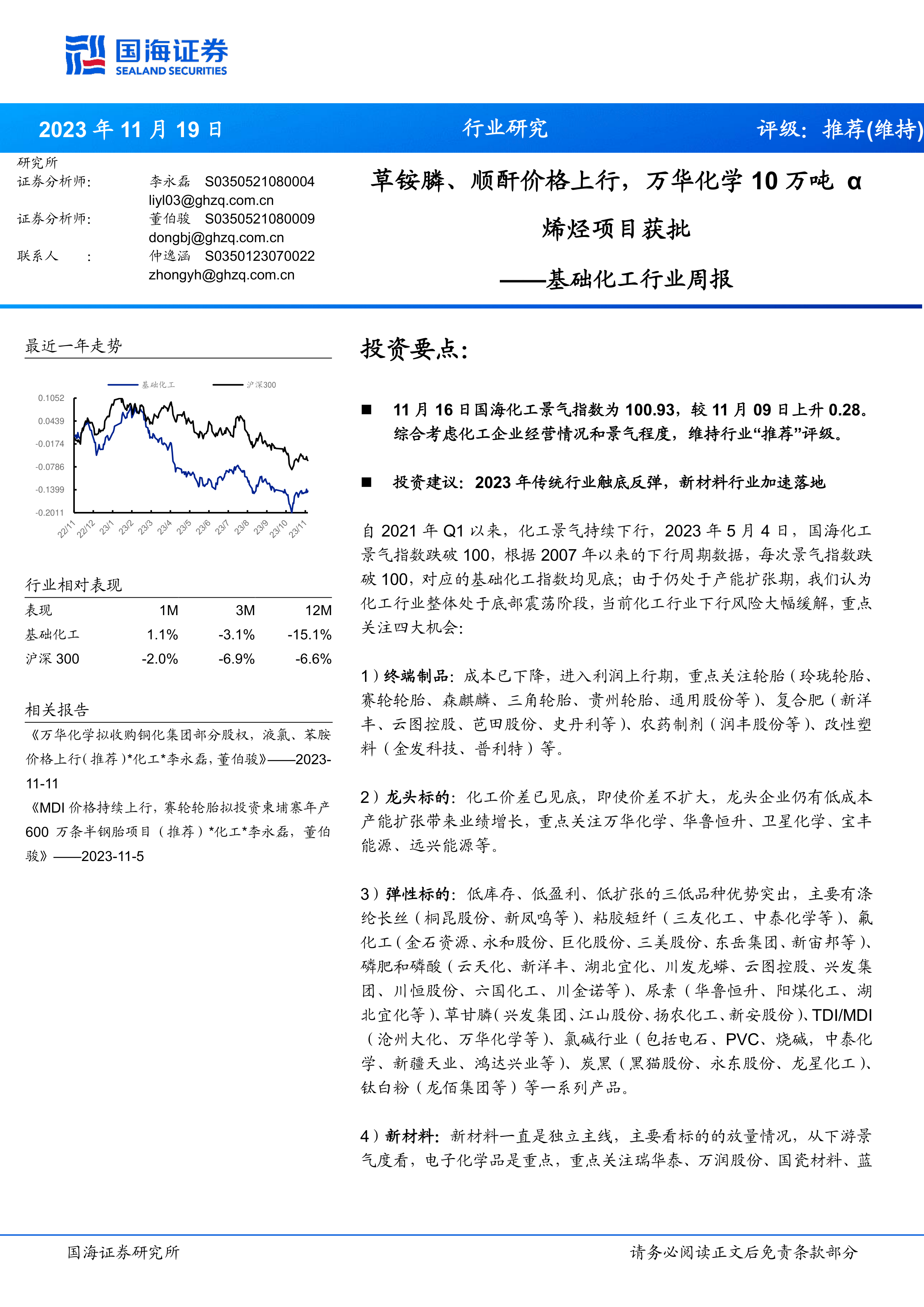 国海证券
SEALAND SECURITIES

2023 年 11 月 19 日 行业研究 评级：推荐(维持)

研究所
证券分析师： 李永磊 S0350521080004
liyl03@ghzq.com.cn
证券分析师： 董伯骏 S0350521080009
dongbj@ghzq.com.cn
联系人 ： 仲逸涵 S0350123070022
zhongyh@ghzq.com.cn

草铵膦、顺酐价格上行，万华化学 10 万吨 α 烯烃项目获批
——基础化工行业周报

最近一年走势

基础化工 沪深300

0.1052
0.0439
-0.0174
-0.0786
-0.1399
-0.2011

22/11 22/12 23/1 23/2 23/3 23/4 23/5 23/6 23/7 23/8 23/9 23/10 23/11

行业相对表现

| 表现 | 1M | 3M | 12M |
|---|---|---|---|
| 基础化工 | 1.1% | -3.1% | -15.1% |
| 沪深 300 | -2.0% | -6.9% | -6.6% |

相关报告

《万华化学拟收购铜化集团部分股权，液氯、苯胺价格上行（推荐）*化工*李永磊，董伯骏》——2023-11-11

《MDI 价格持续上行，赛轮轮胎拟投资柬埔寨年产 600 万条半钢胎项目（推荐）*化工*李永磊，董伯骏》——2023-11-5

投资要点：

■ 11 月 16 日国海化工景气指数为 100.93，较 11 月 09 日上升 0.28。综合考虑化工企业经营情况和景气程度，维持行业“推荐”评级。

■ 投资建议：2023 年传统行业触底反弹，新材料行业加速落地

自 2021 年 Q1 以来，化工景气持续下行，2023 年 5 月 4 日，国海化工景气指数跌破 100，根据 2007 年以来的下行周期数据，每次景气指数跌破 100，对应的基础化工指数均见底；由于仍处于产能扩张期，我们认为化工行业整体处于底部震荡阶段，当前化工行业下行风险大幅缓解，重点关注四大机会：

1）终端制品：成本已下降，进入利润上行期，重点关注轮胎（玲珑轮胎、赛轮轮胎、森麒麟、三角轮胎、贵州轮胎、通用股份等）、复合肥（新洋丰、云图控股、芭田股份、史丹利等）、农药制剂（润丰股份等）、改性塑料（金发科技、普利特）等。

2）龙头标的：化工价差已见底，即使价差不扩大，龙头企业仍有低成本产能扩张带来业绩增长，重点关注万华化学、华鲁恒升、卫星化学、宝丰能源、远兴能源等。

3）弹性标的：低库存、低盈利、低扩张的三低品种优势突出，主要有涤纶长丝（桐昆股份、新凤鸣等）、粘胶短纤（三友化工、中泰化学等）、氟化工（金石资源、永和股份、巨化股份、三美股份、东岳集团、新宙邦等）、磷肥和磷酸（云天化、新洋丰、湖北宜化、川发龙蟒、云图控股、兴发集团、川恒股份、六国化工、川金诺等）、尿素（华鲁恒升、阳煤化工、湖北宜化等）、草甘膦（兴发集团、江山股份、扬农化工、新安股份）、TDI/MDI（沧州大化、万华化学等）、氯碱行业（包括电石、PVC、烧碱，中泰化学、新疆天业、鸿达兴业等）、炭黑（黑猫股份、永东股份、龙星化工）、钛白粉（龙佰集团等）等一系列产品。

4）新材料：新材料一直是独立主线，主要看标的的放量情况，从下游景气度看，电子化学品是重点，重点关注瑞华泰、万润股份、国瓷材料、蓝

国海证券研究所 请务必阅读正文后免责条款部分